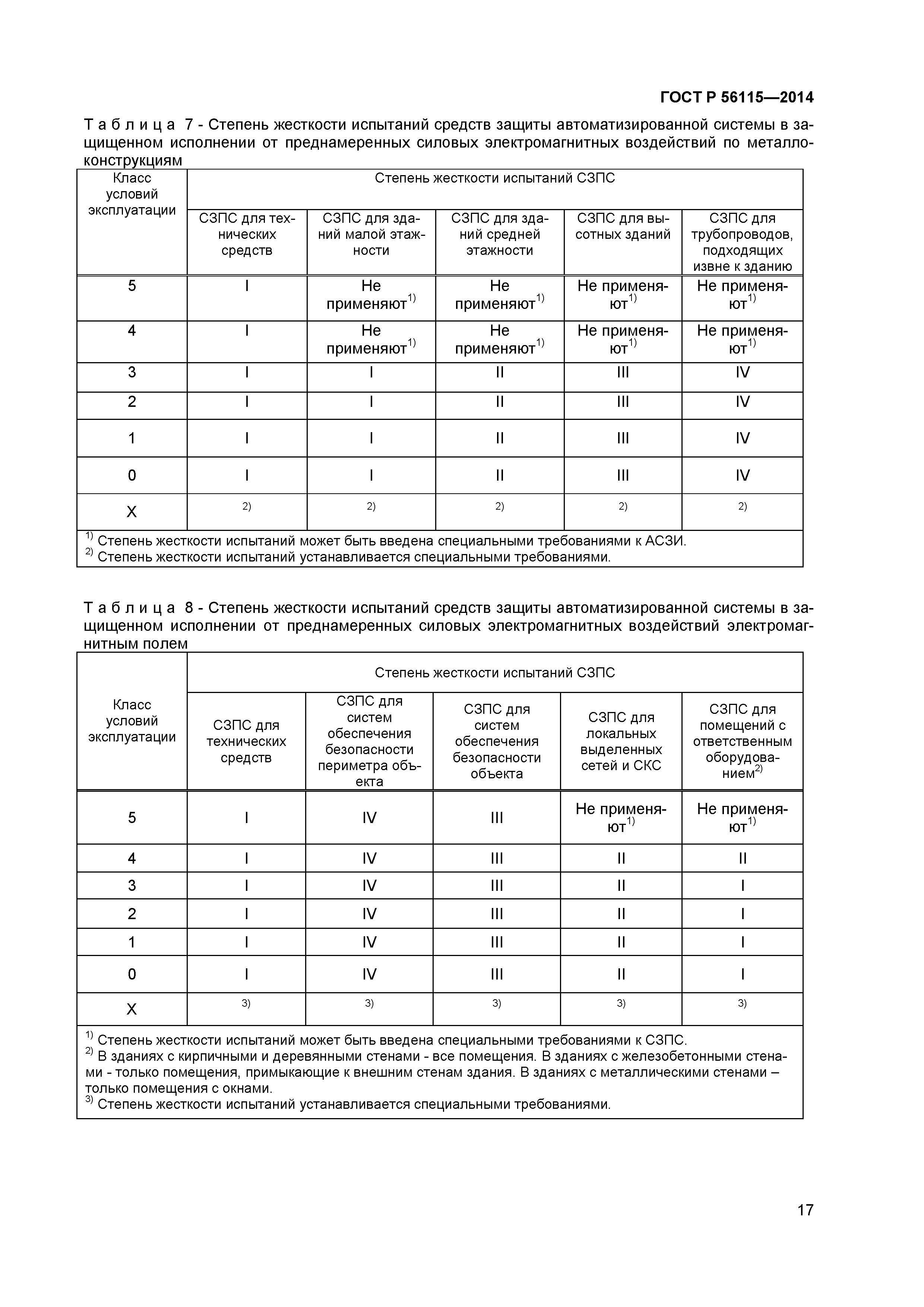 ГОСТ Р 56115—2014

Т а б л и ц а 7 - Степень жесткости испытаний средств защиты автоматизированной системы в защищенном исполнении от преднамеренных силовых электромагнитных воздействий по металлоконструкциям

| Класс условий эксплуатации | Степень жесткости испытаний СЗПС | | | | |
|---|---|---|---|---|---|
| | СЗПС для технических средств | СЗПС для зданий малой этажности | СЗПС для зданий средней этажности | СЗПС для высотных зданий | СЗПС для трубопроводов, подходящих извне к зданию |
| 5 | I | Не применяют$^{1)}$ | Не применяют$^{1)}$ | Не применяют$^{1)}$ | Не применяют$^{1)}$ |
| 4 | I | Не применяют$^{1)}$ | Не применяют$^{1)}$ | Не применяют$^{1)}$ | Не применяют$^{1)}$ |
| 3 | I | I | II | III | IV |
| 2 | I | I | II | III | IV |
| 1 | I | I | II | III | IV |
| 0 | I | I | II | III | IV |
| X | $^{2)}$ | $^{2)}$ | $^{2)}$ | $^{2)}$ | $^{2)}$ |

$^{1)}$ Степень жесткости испытаний может быть введена специальными требованиями к АСЗИ.
$^{2)}$ Степень жесткости испытаний устанавливается специальными требованиями.

Т а б л и ц а 8 - Степень жесткости испытаний средств защиты автоматизированной системы в защищенном исполнении от преднамеренных силовых электромагнитных воздействий электромагнитным полем

| Класс условий эксплуатации | Степень жесткости испытаний СЗПС | | | | |
|---|---|---|---|---|---|
| | СЗПС для технических средств | СЗПС для систем обеспечения безопасности периметра объекта | СЗПС для систем обеспечения безопасности объекта | СЗПС для локальных выделенных сетей и СКС | СЗПС для помещений с ответственным оборудованием$^{2)}$ |
| 5 | I | IV | III | Не применяют$^{1)}$ | Не применяют$^{1)}$ |
| 4 | I | IV | III | II | II |
| 3 | I | IV | III | II | I |
| 2 | I | IV | III | II | I |
| 1 | I | IV | III | II | I |
| 0 | I | IV | III | II | I |
| X | $^{3)}$ | $^{3)}$ | $^{3)}$ | $^{3)}$ | $^{3)}$ |

$^{1)}$ Степень жесткости испытаний может быть введена специальными требованиями к СЗПС.
$^{2)}$ В зданиях с кирпичными и деревянными стенами - все помещения. В зданиях с железобетонными стенами - только помещения, примыкающие к внешним стенам здания. В зданиях с металлическими стенами – только помещения с окнами.
$^{3)}$ Степень жесткости испытаний устанавливается специальными требованиями.

17